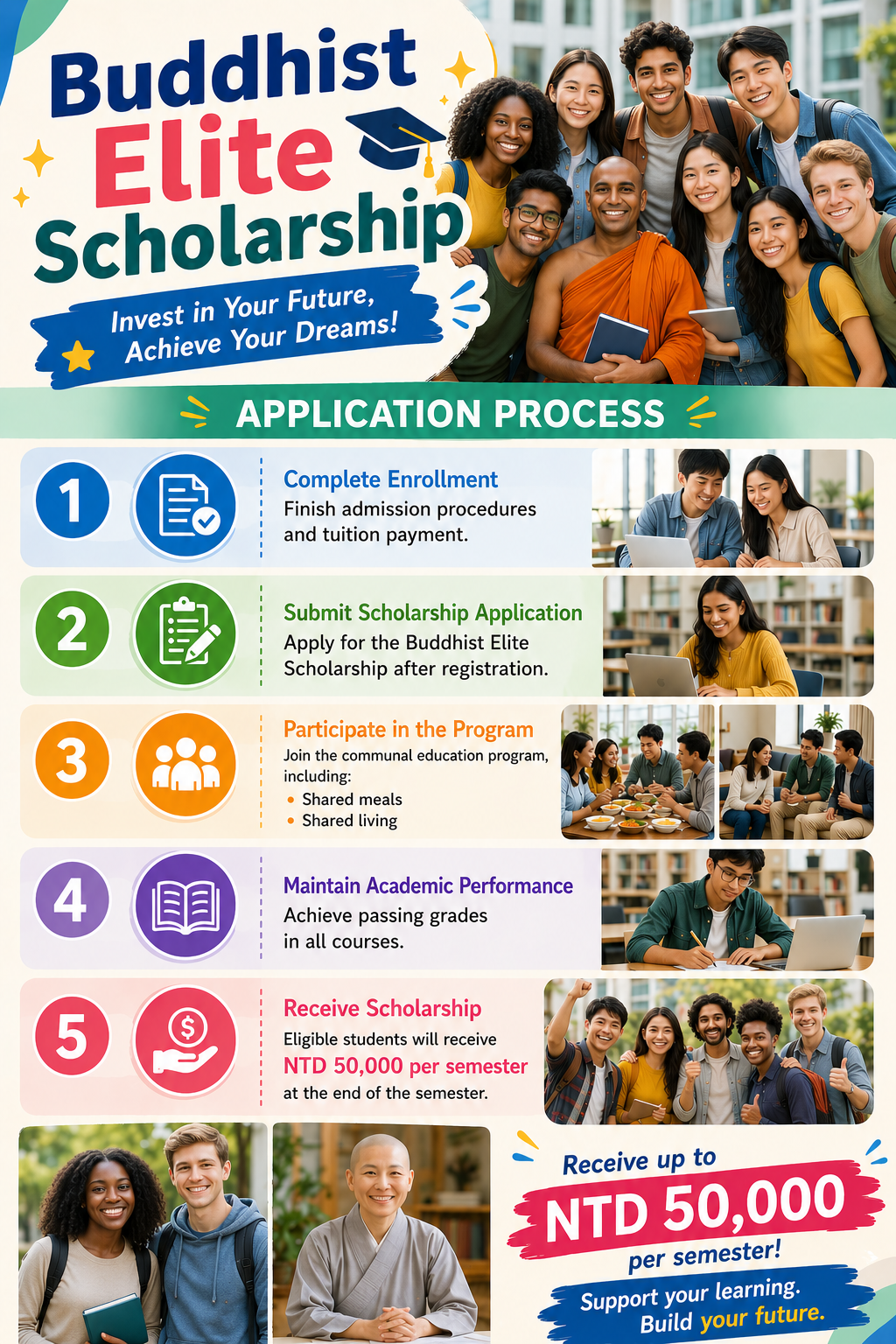 Buddhist Elite Scholarship

Invest in Your Future, Achieve Your Dreams!

APPLICATION PROCESS

1 Complete Enrollment
Finish admission procedures and tuition payment.

2 Submit Scholarship Application
Apply for the Buddhist Elite Scholarship after registration.

3 Participate in the Program
Join the communal education program, including:
• Shared meals
• Shared living

4 Maintain Academic Performance
Achieve passing grades in all courses.

5 Receive Scholarship
Eligible students will receive NTD 50,000 per semester at the end of the semester.

Receive up to
NTD 50,000
per semester!

Support your learning.
Build your future.